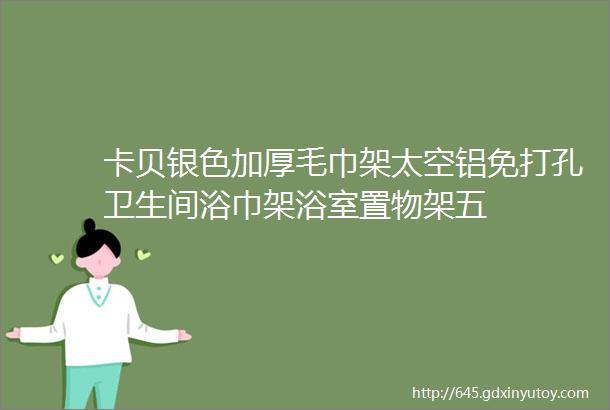 卡贝银色加厚毛巾架太空铝免打孔卫生间浴巾架浴室置物架五

http://645.gdxinyutoy.com